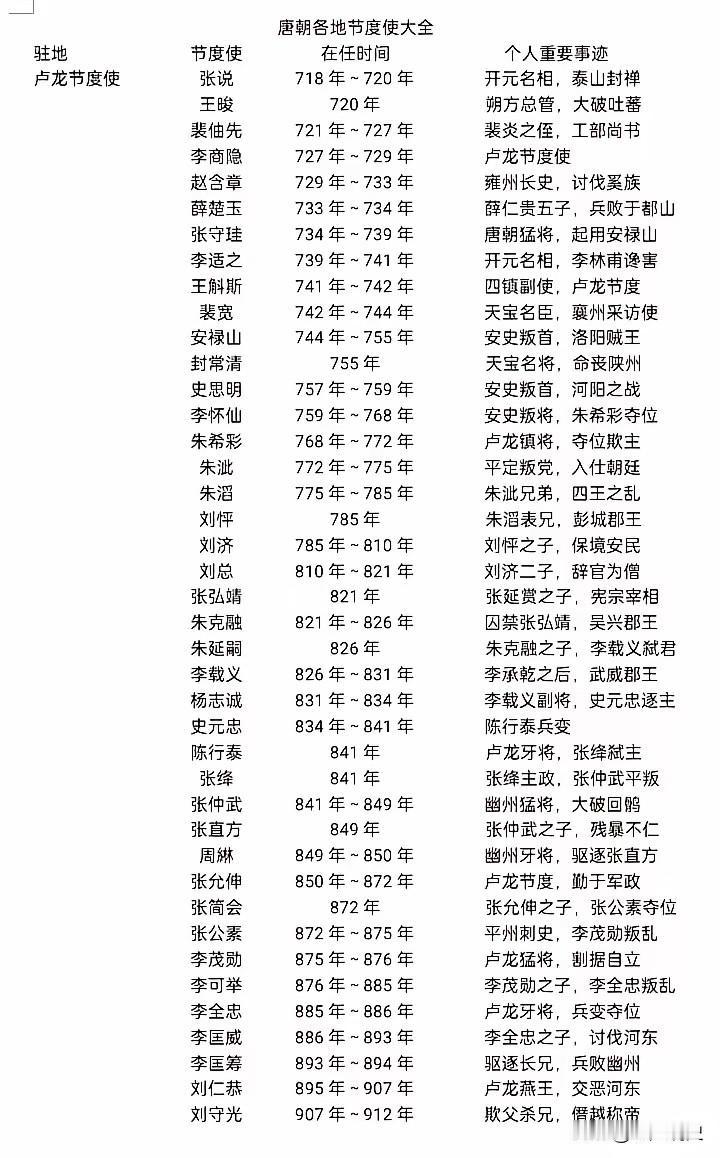 唐朝各地节度使大全

| 驻地 | 节度使 | 在任时间 | 个人重要事迹 |
|---|---|---|---|
| 卢龙节度使 | 张说 | 718 年 ~ 720 年 | 开元名相，泰山封禅 |
| | 王晙 | 720 年 | 朔方总管，大破吐蕃 |
| | 裴伷先 | 721 年 ~ 727 年 | 裴炎之侄，工部尚书 |
| | 李商隐 | 727 年 ~ 729 年 | 卢龙节度使 |
| | 赵含章 | 729 年 ~ 733 年 | 雍州长史，讨伐奚族 |
| | 薛楚玉 | 733 年 ~ 734 年 | 薛仁贵五子，兵败于都山 |
| | 张守珪 | 734 年 ~ 739 年 | 唐朝猛将，起用安禄山 |
| | 李适之 | 739 年 ~ 741 年 | 开元名相，李林甫谗害 |
| | 王斛斯 | 741 年 ~ 742 年 | 四镇副使，卢龙节度 |
| | 裴宽 | 742 年 ~ 744 年 | 天宝名臣，襄州采访使 |
| | 安禄山 | 744 年 ~ 755 年 | 安史叛首，洛阳贼王 |
| | 封常清 | 755 年 | 天宝名将，命丧陕州 |
| | 史思明 | 757 年 ~ 759 年 | 安史叛首，河阳之战 |
| | 李怀仙 | 759 年 ~ 768 年 | 安史叛将，朱希彩夺位 |
| | 朱希彩 | 768 年 ~ 772 年 | 卢龙镇将，夺位欺主 |
| | 朱泚 | 772 年 ~ 775 年 | 平定叛党，入仕朝廷 |
| | 朱滔 | 775 年 ~ 785 年 | 朱泚兄弟，四王之乱 |
| | 刘怦 | 785 年 | 朱滔表兄，彭城郡王 |
| | 刘济 | 785 年 ~ 810 年 | 刘怦之子，保境安民 |
| | 刘总 | 810 年 ~ 821 年 | 刘济二子，辞官为僧 |
| | 张弘靖 | 821 年 | 张延赏之子，宪宗宰相 |
| | 朱克融 | 821 年 ~ 826 年 | 囚禁张弘靖，吴兴郡王 |
| | 朱延嗣 | 826 年 | 朱克融之子，李载义弑君 |
| | 李载义 | 826 年 ~ 831 年 | 李承乾之后，武威郡王 |
| | 杨志诚 | 831 年 ~ 834 年 | 李载义副将，史元忠逐主 |
| | 史元忠 | 834 年 ~ 841 年 | 陈行泰兵变 |
| | 陈行泰 | 841 年 | 卢龙牙将，张绛弑主 |
| | 张绛 | 841 年 | 张绛主政，张仲武平叛 |
| | 张仲武 | 841 年 ~ 849 年 | 幽州猛将，大破回鹘 |
| | 张直方 | 849 年 | 张仲武之子，残暴不仁 |
| | 周綝 | 849 年 ~ 850 年 | 幽州牙将，驱逐张直方 |
| | 张允伸 | 850 年 ~ 872 年 | 卢龙节度，勤于军政 |
| | 张简会 | 872 年 | 张允伸之子，张公素夺位 |
| | 张公素 | 872 年 ~ 875 年 | 平州刺史，李茂勋叛乱 |
| | 李茂勋 | 875 年 ~ 876 年 | 卢龙猛将，割据自立 |
| | 李可举 | 876 年 ~ 885 年 | 李茂勋之子，李全忠叛乱 |
| | 李全忠 | 885 年 ~ 886 年 | 卢龙牙将，兵变夺位 |
| | 李匡威 | 886 年 ~ 893 年 | 李全忠之子，讨伐河东 |
| | 李匡筹 | 893 年 ~ 894 年 | 驱逐长兄，兵败幽州 |
| | 刘仁恭 | 895 年 ~ 907 年 | 卢龙燕王，交恶河东 |
| | 刘守光 | 907 年 ~ 912 年 | 欺父杀兄，僭越称帝 |